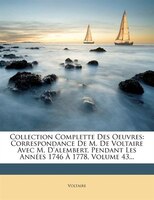 Collection Complette Des Oeuvres: Correspondance De M. De Voltaire Avec M. D'alembert, Pendant Les Années 1746 À 1778, Volume 43...

Voltaire